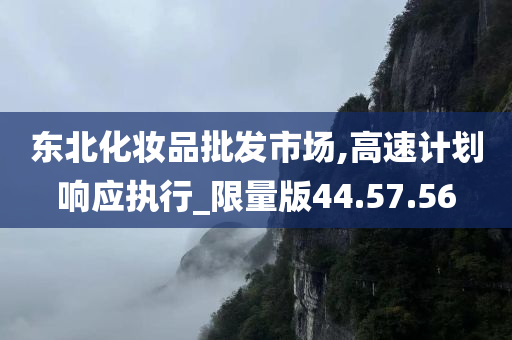 东北化妆品批发市场,高速计划响应执行_限量版44.57.56